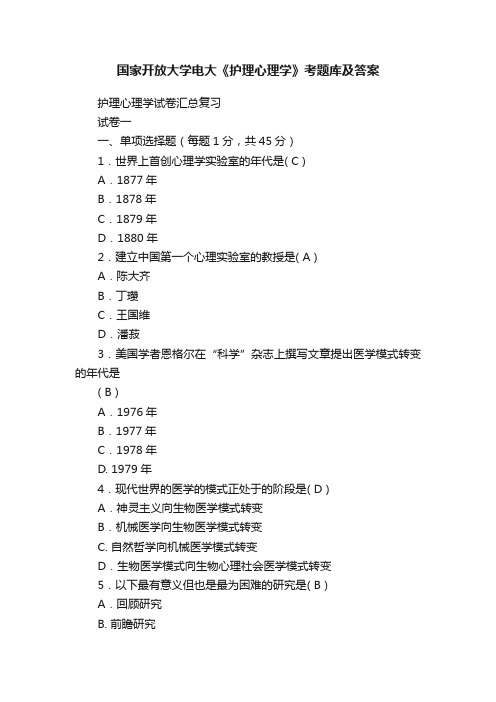 国家开放大学电大《护理心理学》考题库及答案

护理心理学试卷汇总复习

试卷一

一、单项选择题（每题 1 分，共 45 分）

1．世界上首创心理学实验室的年代是( C )

A．1877 年

B．1878 年

C．1879 年

D．1880 年

2．建立中国第一个心理实验室的教授是( A )

A．陈大齐

B．丁瓒

C．王国维

D．潘菽

3．美国学者恩格尔在“科学”杂志上撰写文章提出医学模式转变的年代是

( B )

A．1976 年

B．1977 年

C．1978 年

D. 1979 年

4．现代世界的医学的模式正处于的阶段是( D )

A．神灵主义向生物医学模式转变

B．机械医学向生物医学模式转变

C. 自然哲学向机械医学模式转变

D．生物医学模式向生物心理社会医学模式转变

5．以下最有意义但也是最为困难的研究是( B )

A．回顾研究

B. 前瞻研究